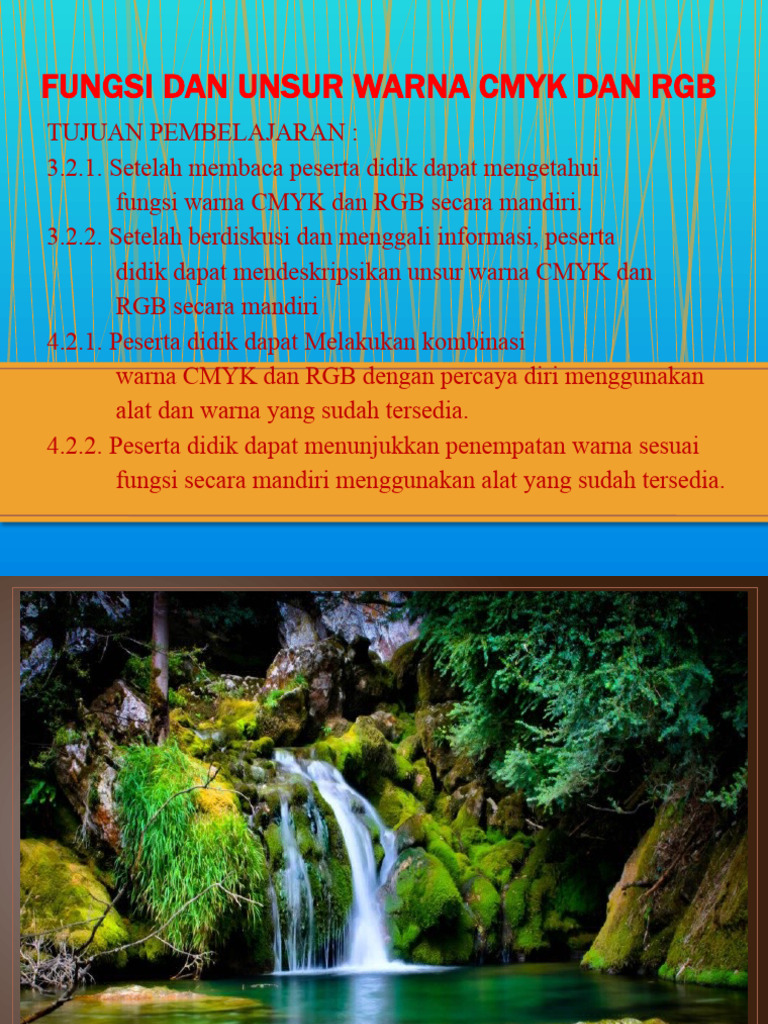 FUNGSI DAN UNSUR WARNA CMYK DAN RGB

TUJUAN PEMBELAJARAN :

3.2.1. Setelah membaca peserta didik dapat mengetahui fungsi warna CMYK dan RGB secara mandiri.

3.2.2. Setelah berdiskusi dan menggali informasi, peserta didik dapat mendeskripsikan unsur warna CMYK dan RGB secara mandiri

4.2.1. Peserta didik dapat Melakukan kombinasi warna CMYK dan RGB dengan percaya diri menggunakan alat dan warna yang sudah tersedia.

4.2.2. Peserta didik dapat menunjukkan penempatan warna sesuai fungsi secara mandiri menggunakan alat yang sudah tersedia.